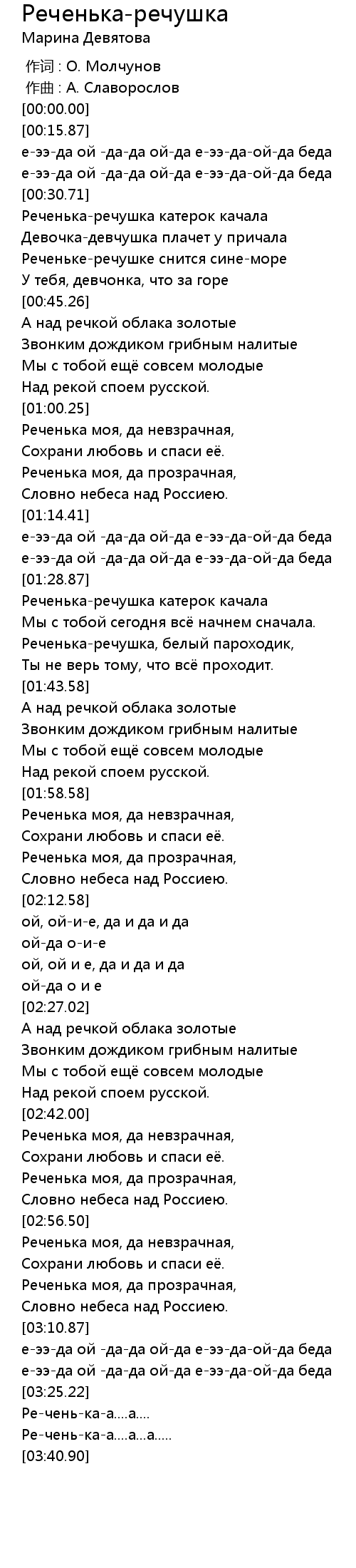 Реченька-речушка
Марина Девятова

作词 : О. Молчунов
作曲 : А. Славорослов
[00:00.00]
[00:15.87]
е-ээ-да ой -да-да ой-да е-ээ-да-ой-да беда
е-ээ-да ой -да-да ой-да е-ээ-да-ой-да беда
[00:30.71]
Реченька-речушка катерок качала
Девочка-девчушка плачет у причала
Реченьке-речушке снится сине-море
У тебя, девчонка, что за горе
[00:45.26]
А над речкой облака золотые
Звонким дождиком грибным налитые
Мы с тобой ещё совсем молодые
Над рекой споем русской.
[01:00.25]
Реченька моя, да невзрачная,
Сохрани любовь и спаси её.
Реченька моя, да прозрачная,
Словно небеса над Россиею.
[01:14.41]
е-ээ-да ой -да-да ой-да е-ээ-да-ой-да беда
е-ээ-да ой -да-да ой-да е-ээ-да-ой-да беда
[01:28.87]
Реченька-речушка катерок качала
Мы с тобой сегодня всё начнем сначала.
Реченька-речушка, белый пароходик,
Ты не верь тому, что всё проходит.
[01:43.58]
А над речкой облака золотые
Звонким дождиком грибным налитые
Мы с тобой ещё совсем молодые
Над рекой споем русской.
[01:58.58]
Реченька моя, да невзрачная,
Сохрани любовь и спаси её.
Реченька моя, да прозрачная,
Словно небеса над Россиею.
[02:12.58]
ой, ой-и-е, да и да и да
ой-да о-и-е
ой, ой и е, да и да и да
ой-да о и е
[02:27.02]
А над речкой облака золотые
Звонким дождиком грибным налитые
Мы с тобой ещё совсем молодые
Над рекой споем русской.
[02:42.00]
Реченька моя, да невзрачная,
Сохрани любовь и спаси её.
Реченька моя, да прозрачная,
Словно небеса над Россиею.
[02:56.50]
Реченька моя, да невзрачная,
Сохрани любовь и спаси её.
Реченька моя, да прозрачная,
Словно небеса над Россиею.
[03:10.87]
е-ээ-да ой -да-да ой-да е-ээ-да-ой-да беда
е-ээ-да ой -да-да ой-да е-ээ-да-ой-да беда
[03:25.22]
Ре-чень-ка-а....а....
Ре-чень-ка-а....а...а.....
[03:40.90]